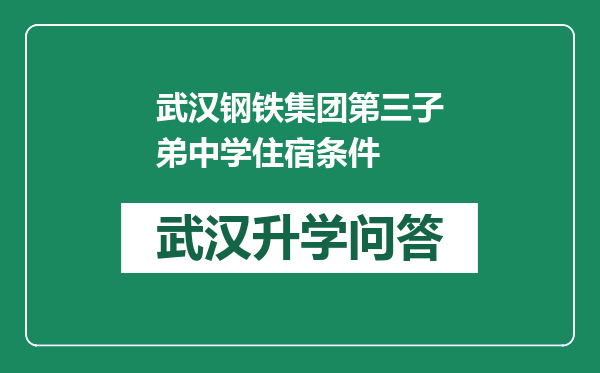 武汉钢铁集团第三子弟中学住宿条件

武汉升学问答